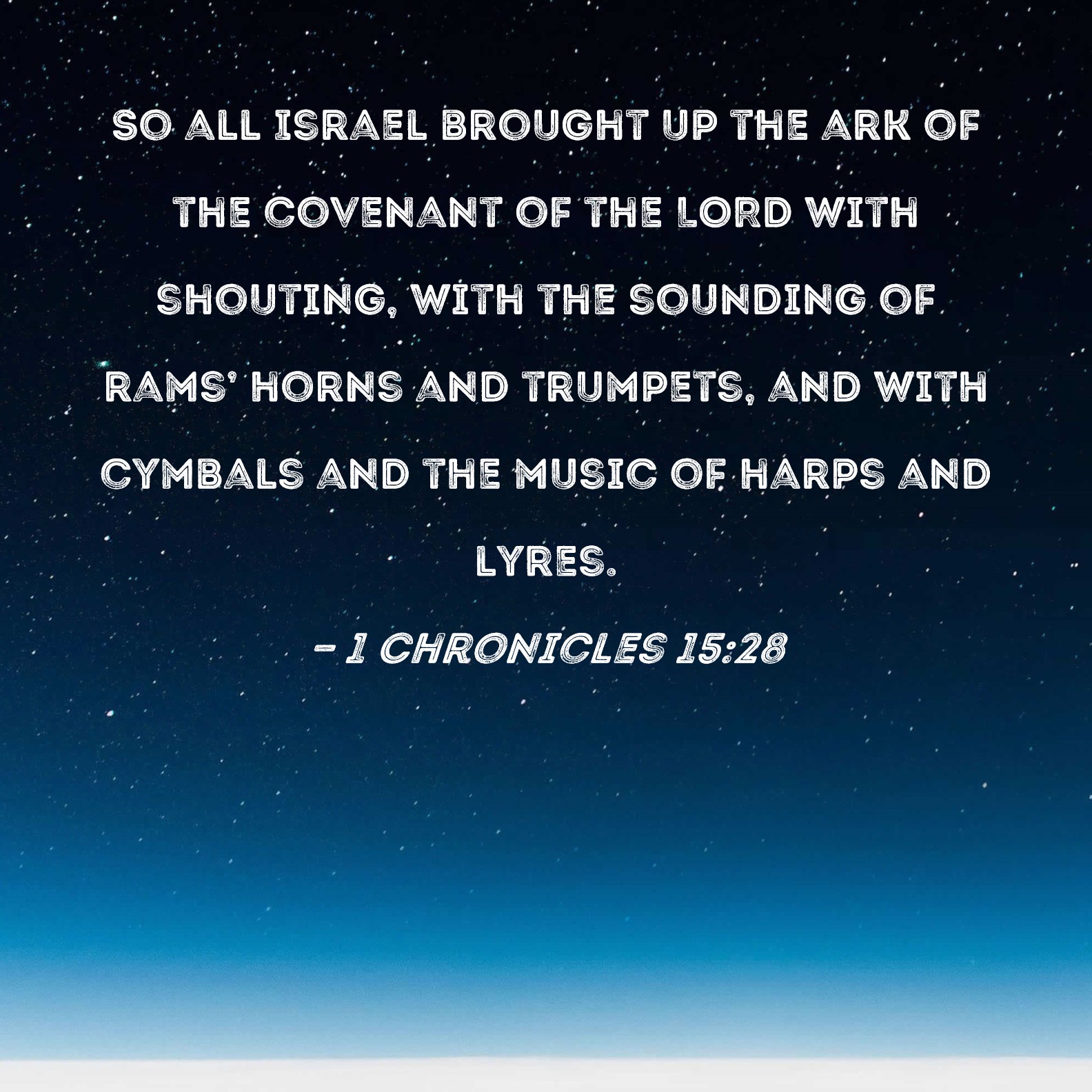 SO ALL ISRAEL BROUGHT UP THE ARK OF THE COVENANT OF THE LORD WITH SHOUTING, WITH THE SOUNDING OF RAMS' HORNS AND TRUMPETS, AND WITH CYMBALS AND THE MUSIC OF HARPS AND LYRES.

- 1 CHRONICLES 15:28